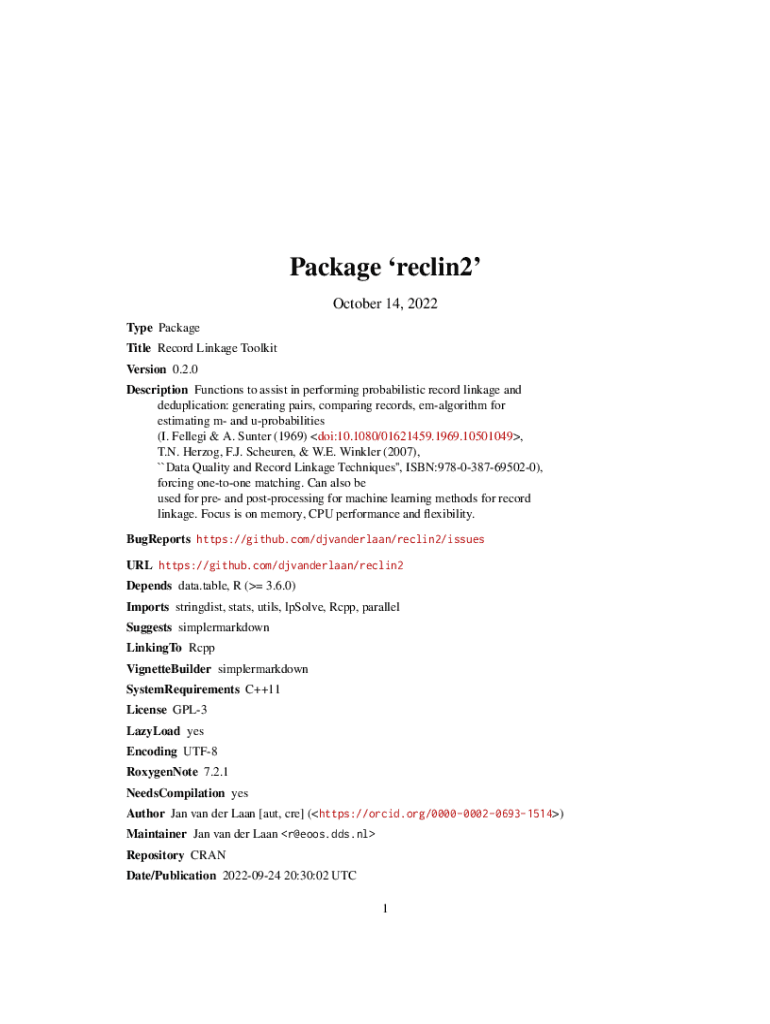 Package ‘reclin2’

October 14, 2022

Type Package

Title Record Linkage Toolkit

Version 0.2.0

Description Functions to assist in performing probabilistic record linkage and deduplication: generating pairs, comparing records, em-algorithm for estimating m- and u-probabilities (I. Fellegi & A. Sunter (1969) <doi:10.1080/01621459.1969.10501049>, T.N. Herzog, F.J. Scheuren, & W.E. Winkler (2007), ``Data Quality and Record Linkage Techniques'', ISBN:978-0-387-69502-0), forcing one-to-one matching. Can also be used for pre- and post-processing for machine learning methods for record linkage. Focus is on memory, CPU performance and flexibility.

BugReports https://github.com/djvanderlaan/reclin2/issues

URL https://github.com/djvanderlaan/reclin2

Depends data.table, R (>= 3.6.0)

Imports stringdist, stats, utils, lpSolve, Rcpp, parallel

Suggests simplermarkdown

LinkingTo Rcpp

VignetteBuilder simplermarkdown

SystemRequirements C++11

License GPL-3

LazyLoad yes

Encoding UTF-8

RoxygenNote 7.2.1

NeedsCompilation yes

Author Jan van der Laan [aut, cre] (<https://orcid.org/0000-0002-0693-1514>)

Maintainer Jan van der Laan <r@eoos.dds.nl>

Repository CRAN

Date/Publication 2022-09-24 20:30:02 UTC

1